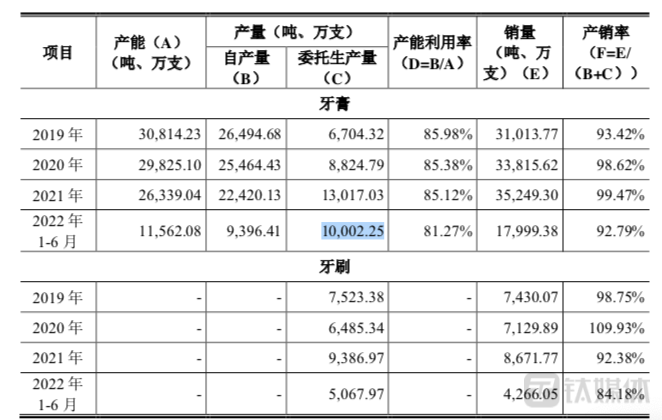 | 项目 | 产能（A）（吨、万支） | 产量（吨、万支） |  | 产能利用率（D=B/A） | 销量（吨、万支）（E） | 产销率（F=E/（B+C）） |
|---|---|---|---|---|---|---|
|  |  | 自产量（B） | 委托生产量（C） |  |  |  |
| 牙膏 |  |  |  |  |  |  |
| 2019年 | 30,814.23 | 26,494.68 | 6,704.32 | 85.98% | 31,013.77 | 93.42% |
| 2020年 | 29,825.10 | 25,464.43 | 8,824.79 | 85.38% | 33,815.62 | 98.62% |
| 2021年 | 26,339.04 | 22,420.13 | 13,017.03 | 85.12% | 35,249.30 | 99.47% |
| 2022年1-6月 | 11,562.08 | 9,396.41 | 10,002.25 | 81.27% | 17,999.38 | 92.79% |
| 牙刷 |  |  |  |  |  |  |
| 2019年 | - | - | 7,523.38 | - | 7,430.07 | 98.75% |
| 2020年 | - | - | 6,485.34 | - | 7,129.89 | 109.93% |
| 2021年 | - | - | 9,386.97 | - | 8,671.77 | 92.38% |
| 2022年1-6月 | - | - | 5,067.97 | - | 4,266.05 | 84.18% |

钛媒体